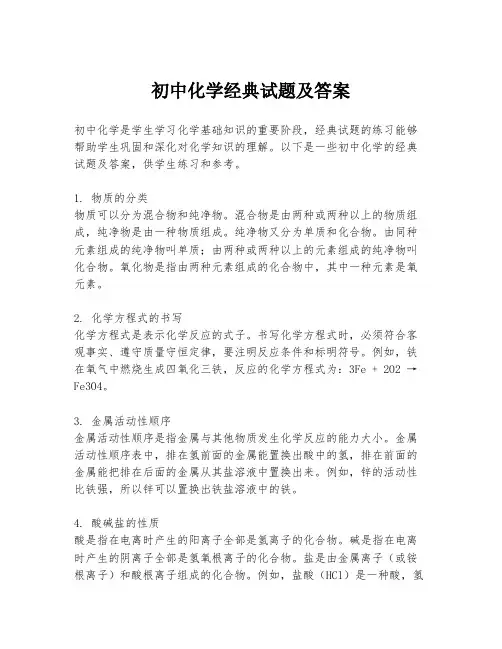 初中化学经典试题及答案

初中化学是学生学习化学基础知识的重要阶段，经典试题的练习能够帮助学生巩固和深化对化学知识的理解。以下是一些初中化学的经典试题及答案，供学生练习和参考。

1. 物质的分类
物质可以分为混合物和纯净物。混合物是由两种或两种以上的物质组成，纯净物是由一种物质组成。纯净物又分为单质和化合物。由同种元素组成的纯净物叫单质；由两种或两种以上的元素组成的纯净物叫化合物。氧化物是指由两种元素组成的化合物中，其中一种元素是氧元素。

2. 化学方程式的书写
化学方程式是表示化学反应的式子。书写化学方程式时，必须符合客观事实、遵守质量守恒定律，要注明反应条件和标明符号。例如，铁在氧气中燃烧生成四氧化三铁，反应的化学方程式为：3Fe + 2O2 → Fe3O4。

3. 金属活动性顺序
金属活动性顺序是指金属与其他物质发生化学反应的能力大小。金属活动性顺序表中，排在氢前面的金属能置换出酸中的氢，排在前面的金属能把排在后面的金属从其盐溶液中置换出来。例如，锌的活动性比铁强，所以锌可以置换出铁盐溶液中的铁。

4. 酸碱盐的性质
酸是指在电离时产生的阳离子全部是氢离子的化合物。碱是指在电离时产生的阴离子全部是氢氧根离子的化合物。盐是由金属离子（或铵根离子）和酸根离子组成的化合物。例如，盐酸（HCl）是一种酸，氢